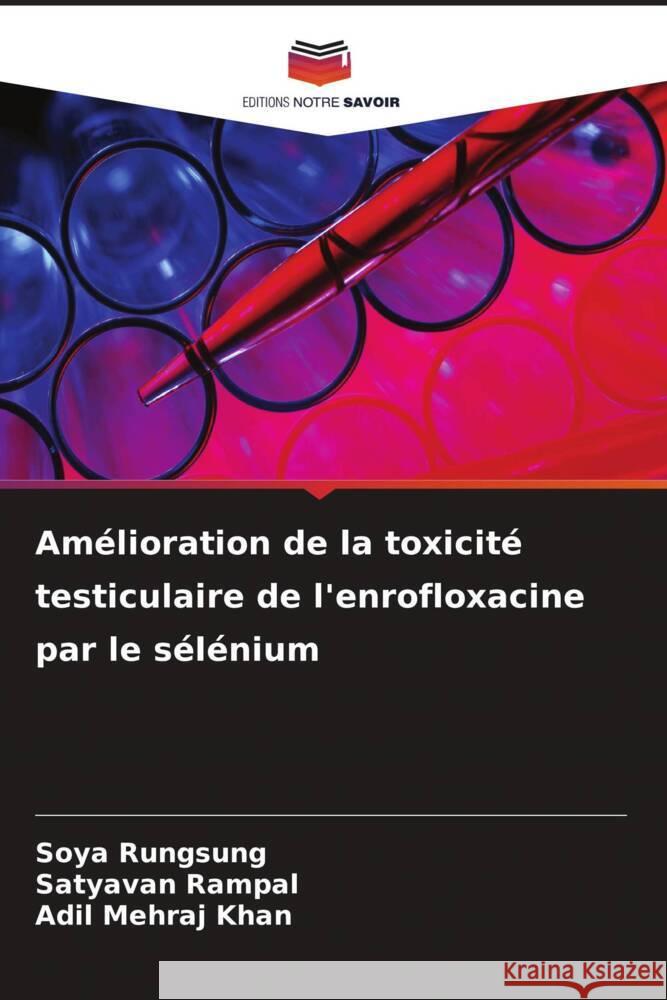 EDITIONS NOTRE SAVOIR

Amélioration de la toxicité testiculaire de l'enrofloxacine par le sélénium

Soya Rungsung
Satyavan Rampal
Adil Mehraj Khan